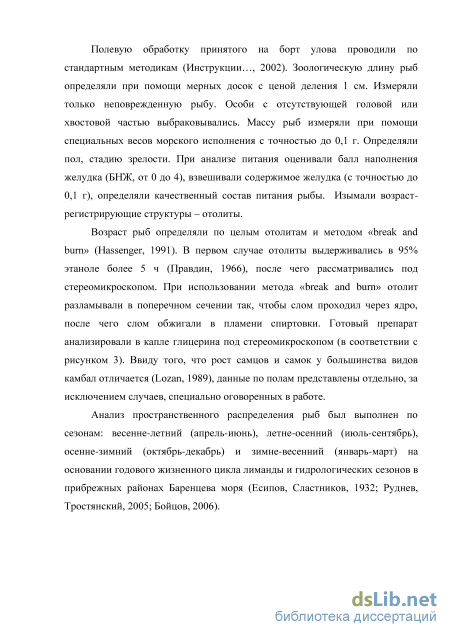 Полевую обработку принятого на борт улова проводили по стандартным методикам (Инструкции…, 2002). Зоологическую длину рыб определяли при помощи мерных досок с ценой деления 1 см. Измеряли только неповрежденную рыбу. Особи с отсутствующей головой или хвостовой частью выбраковывались. Массу рыб измеряли при помощи специальных весов морского исполнения с точностью до 0,1 г. Определяли пол, стадию зрелости. При анализе питания оценивали балл наполнения желудка (БНЖ, от 0 до 4), взвешивали содержимое желудка (с точностью до 0,1 г), определяли качественный состав питания рыбы. Изымали возраст-регистрирующие структуры – отолиты.

Возраст рыб определяли по целым отолитам и методом «break and burn» (Hassenger, 1991). В первом случае отолиты выдерживались в 95% этаноле более 5 ч (Правдин, 1966), после чего рассматривались под стереомикроскопом. При использовании метода «break and burn» отолит разламывали в поперечном сечении так, чтобы слом проходил через ядро, после чего слом обжигали в пламени спиртовки. Готовый препарат анализировали в капле глицерина под стереомикроскопом (в соответствии с рисунком 3). Ввиду того, что рост самцов и самок у большинства видов камбал отличается (Lozan, 1989), данные по полам представлены отдельно, за исключением случаев, специально оговоренных в работе.

Анализ пространственного распределения рыб был выполнен по сезонам: весенне-летний (апрель-июнь), летне-осенний (июль-сентябрь), осенне-зимний (октябрь-декабрь) и зимне-весенний (январь-март) на основании годового жизненного цикла лиманды и гидрологических сезонов в прибрежных районах Баренцева моря (Есипов, Сластников, 1932; Руднев, Тростянский, 2005; Бойцов, 2006).

dsLib.net
библиотека диссертаций